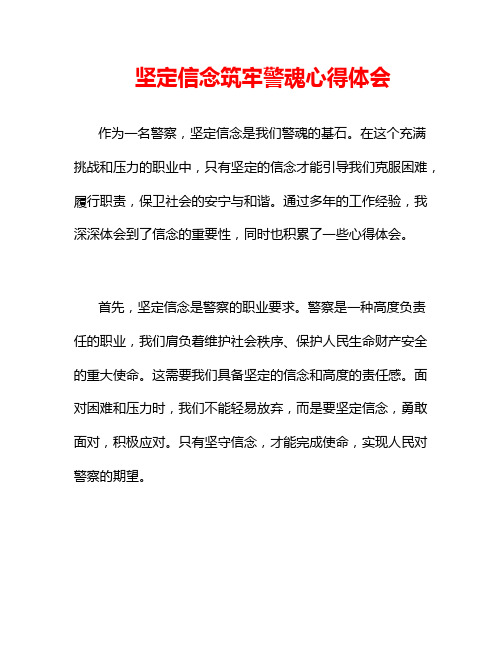 坚定信念筑牢警魂心得体会

作为一名警察，坚定信念是我们警魂的基石。在这个充满挑战和压力的职业中，只有坚定的信念才能引导我们克服困难，履行职责，保卫社会的安宁与和谐。通过多年的工作经验，我深深体会到了信念的重要性，同时也积累了一些心得体会。

首先，坚定信念是警察的职业要求。警察是一种高度负责任的职业，我们肩负着维护社会秩序、保护人民生命财产安全的重大使命。这需要我们具备坚定的信念和高度的责任感。面对困难和压力时，我们不能轻易放弃，而是要坚定信念，勇敢面对，积极应对。只有坚守信念，才能完成使命，实现人民对警察的期望。